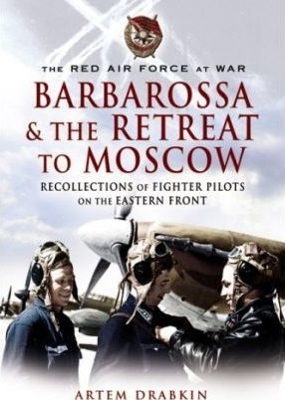 THE RED AIR FORCE AT WAR

BARBAROSSA & THE RETREAT TO MOSCOW

RECOLLECTIONS OF FIGHTER PILOTS ON THE EASTERN FRONT

ARTEM DRABKIN